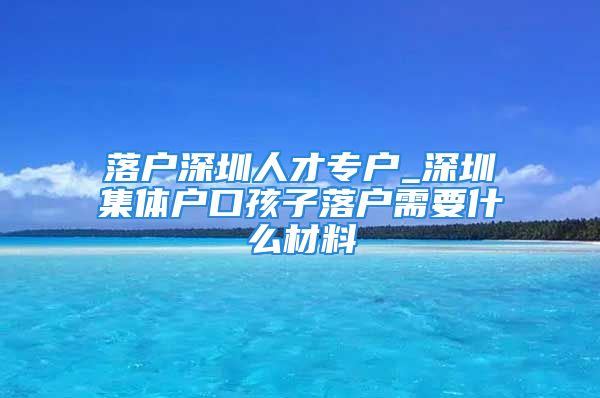 落户深圳人才专户_深圳集体户口孩子落户需要什么材料